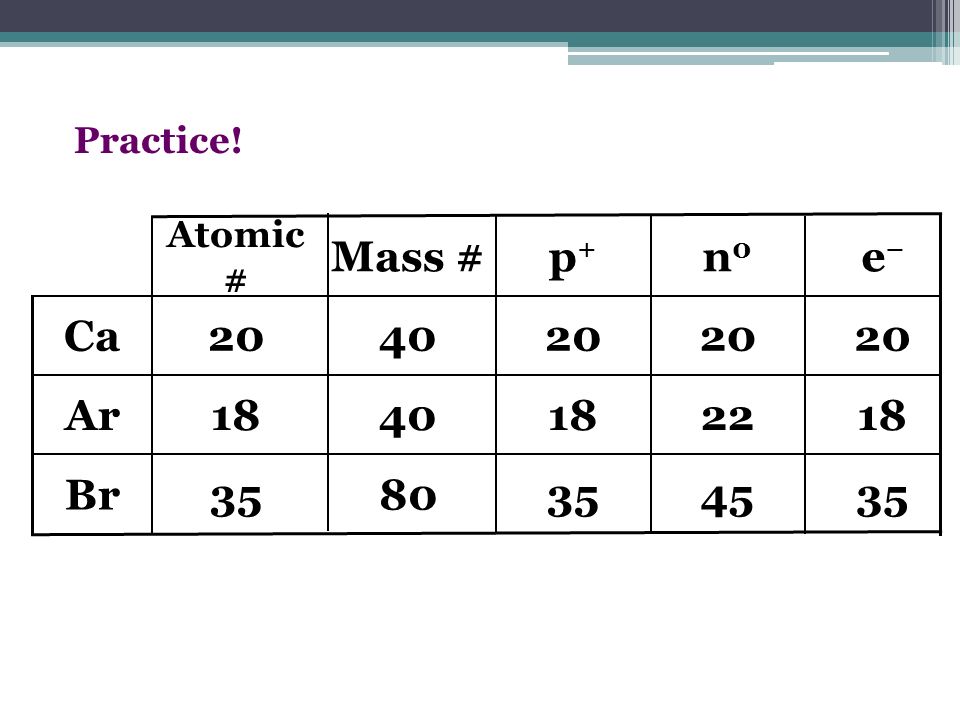 Practice!

|  | Atomic # | Mass # | $p^+$ | $n^0$ | $e^-$ |
|---|---|---|---|---|---|
| Ca | 20 | 40 | 20 | 20 | 20 |
| Ar | 18 | 40 | 18 | 22 | 18 |
| Br | 35 | 80 | 35 | 45 | 35 |